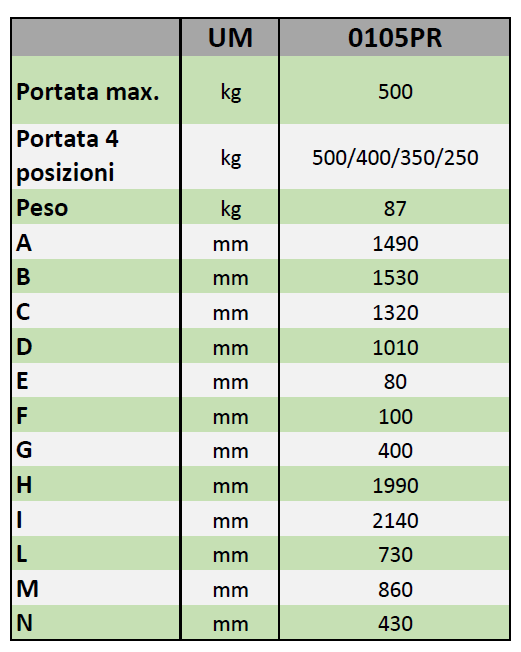 |  | UM | 0105PR |
|---|---|---|
| Portata max. | kg | 500 |
| Portata 4 posizioni | kg | 500/400/350/250 |
| Peso | kg | 87 |
| A | mm | 1490 |
| B | mm | 1530 |
| C | mm | 1320 |
| D | mm | 1010 |
| E | mm | 80 |
| F | mm | 100 |
| G | mm | 400 |
| H | mm | 1990 |
| I | mm | 2140 |
| L | mm | 730 |
| M | mm | 860 |
| N | mm | 430 |